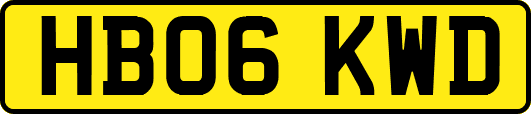 HB06 KWD